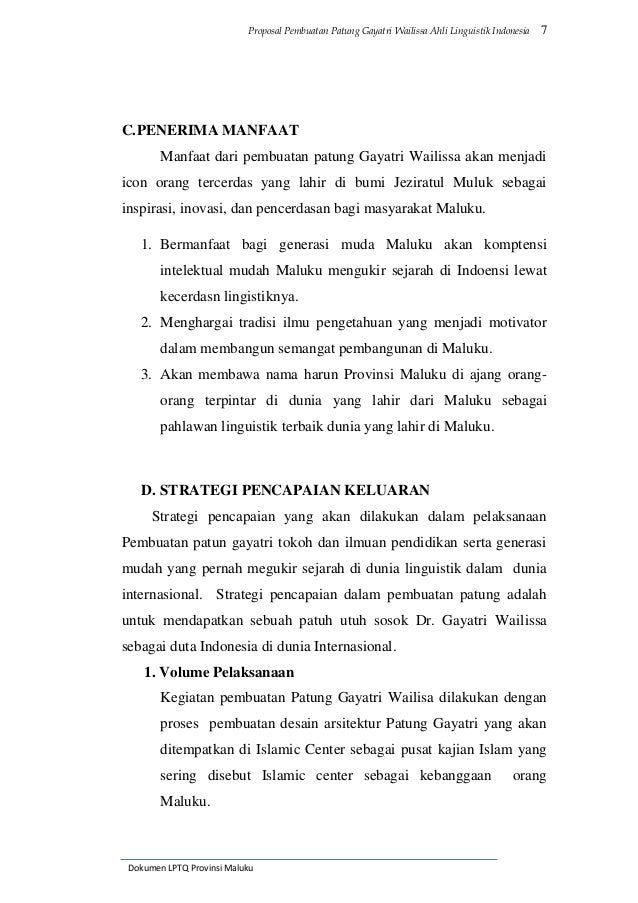 Proposal Pembuatan Patung Gayatri Wailissa Ahli Linguistik Indonesia 7

C.PENERIMA MANFAAT

Manfaat dari pembuatan patung Gayatri Wailissa akan menjadi icon orang tercerdas yang lahir di bumi Jeziratul Muluk sebagai inspirasi, inovasi, dan pencerdasan bagi masyarakat Maluku.

1. Bermanfaat bagi generasi muda Maluku akan komptensi intelektual mudah Maluku mengukir sejarah di Indoensi lewat kecerdasn lingistiknya.
2. Menghargai tradisi ilmu pengetahuan yang menjadi motivator dalam membangun semangat pembangunan di Maluku.
3. Akan membawa nama harun Provinsi Maluku di ajang orang-orang terpintar di dunia yang lahir dari Maluku sebagai pahlawan linguistik terbaik dunia yang lahir di Maluku.

D. STRATEGI PENCAPAIAN KELUARAN

Strategi pencapaian yang akan dilakukan dalam pelaksanaan Pembuatan patun gayatri tokoh dan ilmuan pendidikan serta generasi mudah yang pernah megukir sejarah di dunia linguistik dalam dunia internasional. Strategi pencapaian dalam pembuatan patung adalah untuk mendapatkan sebuah patuh utuh sosok Dr. Gayatri Wailissa sebagai duta Indonesia di dunia Internasional.

1. Volume Pelaksanaan

Kegiatan pembuatan Patung Gayatri Wailisa dilakukan dengan proses pembuatan desain arsitektur Patung Gayatri yang akan ditempatkan di Islamic Center sebagai pusat kajian Islam yang sering disebut Islamic center sebagai kebanggaan orang Maluku.

Dokumen LPTQ Provinsi Maluku